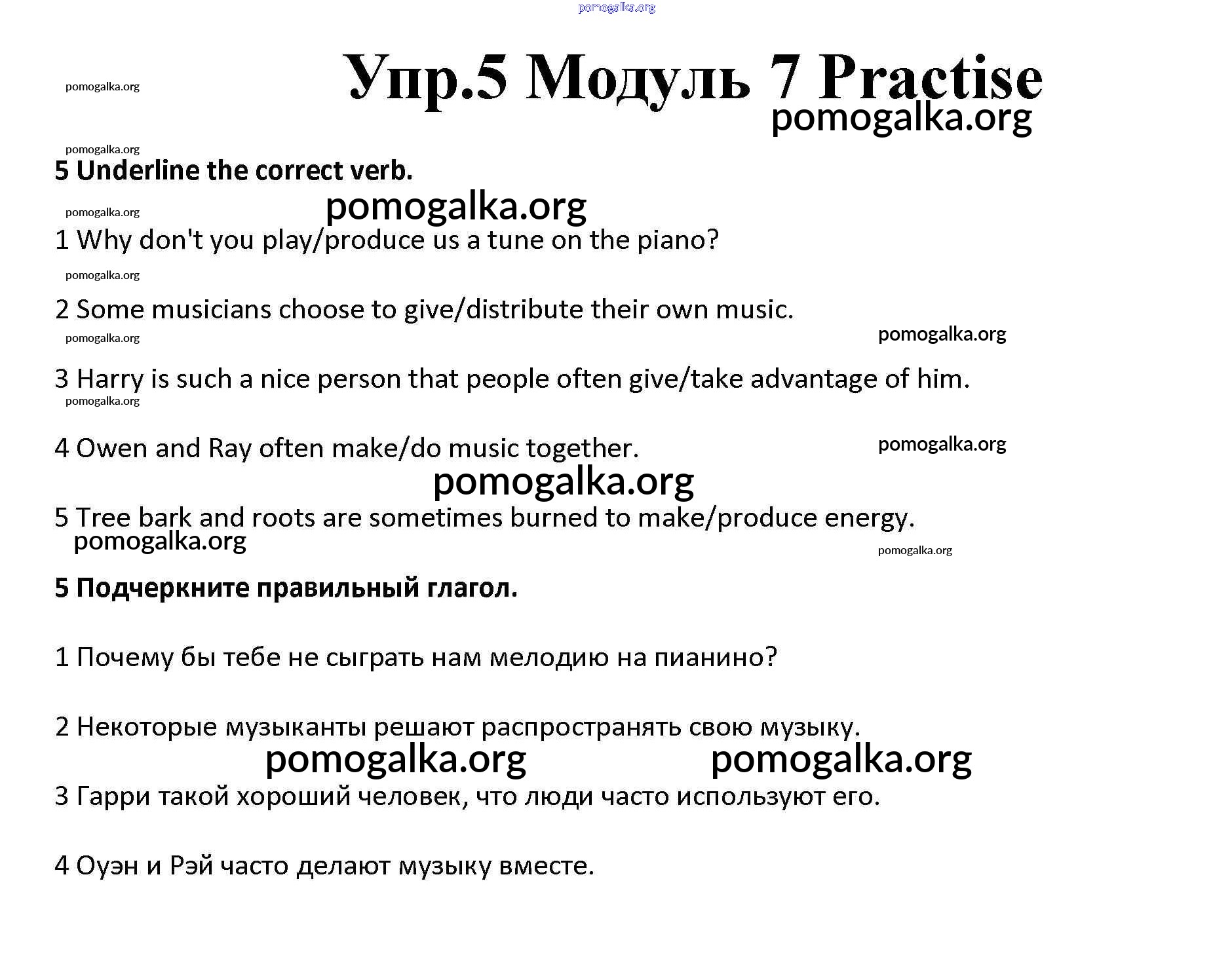 pomogalka.org

pomogalka.org

Упр.5 Модуль 7 Practise

pomogalka.org

pomogalka.org

5 Underline the correct verb.

pomogalka.org

pomogalka.org

1 Why don't you play/produce us a tune on the piano?

pomogalka.org

2 Some musicians choose to give/distribute their own music.

pomogalka.org

pomogalka.org

3 Harry is such a nice person that people often give/take advantage of him.

pomogalka.org

4 Owen and Ray often make/do music together.

pomogalka.org

pomogalka.org

5 Tree bark and roots are sometimes burned to make/produce energy.

pomogalka.org

pomogalka.org

5 Подчеркните правильный глагол.

1 Почему бы тебе не сыграть нам мелодию на пианино?

2 Некоторые музыканты решают распространять свою музыку.

pomogalka.org

pomogalka.org

3 Гарри такой хороший человек, что люди часто используют его.

4 Оуэн и Рэй часто делают музыку вместе.